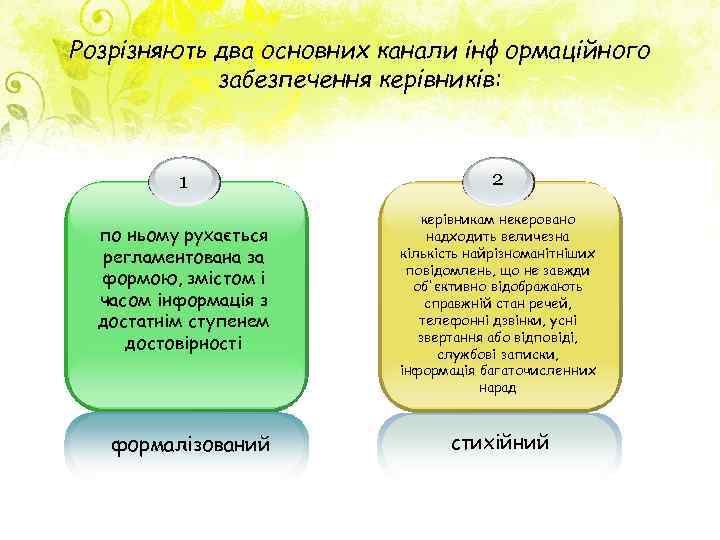 Розрізняють два основних канали інф ормаційного забезпечення керівників:

1

по ньому рухається регламентована за формою, змістом і часом інформація з достатнім ступенем достовірності

формалізований

2

керівникам некеровано надходить величезна кількість найрізноманітніших повідомлень, що не завжди об'єктивно відображають справжній стан речей, телефонні дзвінки, усні звертання або відповіді, службові записки, інформація багаточисленних нарад

стихійний